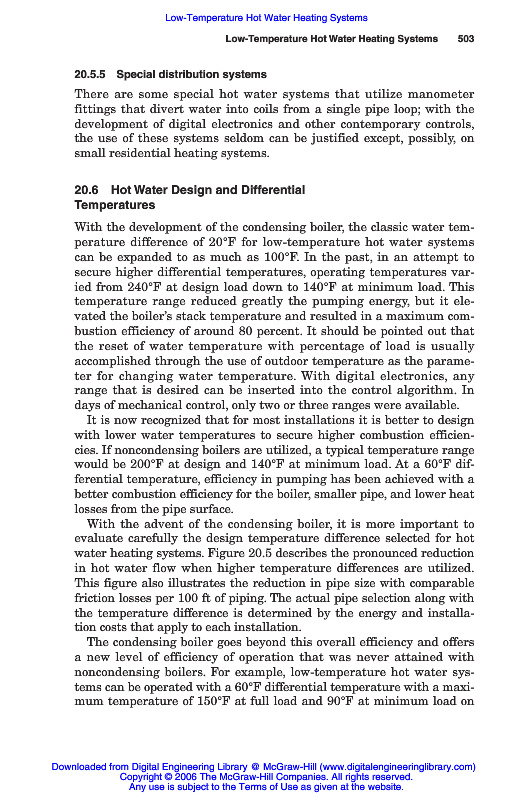 Low-Temperature Hot Water Heating Systems

Low-Temperature Hot Water Heating Systems 503

20.5.5 Special distribution systems

There are some special hot water systems that utilize manometer fittings that divert water into coils from a single pipe loop; with the development of digital electronics and other contemporary controls, the use of these systems seldom can be justified except, possibly, on small residential heating systems.

20.6 Hot Water Design and Differential Temperatures

With the development of the condensing boiler, the classic water temperature difference of 20°F for low-temperature hot water systems can be expanded to as much as 100°F. In the past, in an attempt to secure higher differential temperatures, operating temperatures varied from 240°F at design load down to 140°F at minimum load. This temperature range reduced greatly the pumping energy, but it elevated the boiler's stack temperature and resulted in a maximum combustion efficiency of around 80 percent. It should be pointed out that the reset of water temperature with percentage of load is usually accomplished through the use of outdoor temperature as the parameter for changing water temperature. With digital electronics, any range that is desired can be inserted into the control algorithm. In days of mechanical control, only two or three ranges were available.

It is now recognized that for most installations it is better to design with lower water temperatures to secure higher combustion efficiencies. If noncondensing boilers are utilized, a typical temperature range would be 200°F at design and 140°F at minimum load. At a 60°F differential temperature, efficiency in pumping has been achieved with a better combustion efficiency for the boiler, smaller pipe, and lower heat losses from the pipe surface.

With the advent of the condensing boiler, it is more important to evaluate carefully the design temperature difference selected for hot water heating systems. Figure 20.5 describes the pronounced reduction in hot water flow when higher temperature differences are utilized. This figure also illustrates the reduction in pipe size with comparable friction losses per 100 ft of piping. The actual pipe selection along with the temperature difference is determined by the energy and installation costs that apply to each installation.

The condensing boiler goes beyond this overall efficiency and offers a new level of efficiency of operation that was never attained with noncondensing boilers. For example, low-temperature hot water systems can be operated with a 60°F differential temperature with a maximum temperature of 150°F at full load and 90°F at minimum load on

Downloaded from Digital Engineering Library @ McGraw-Hill (www.digitalengineeringlibrary.com)
Copyright © 2006 The McGraw-Hill Companies. All rights reserved.
Any use is subject to the Terms of Use as given at the website.